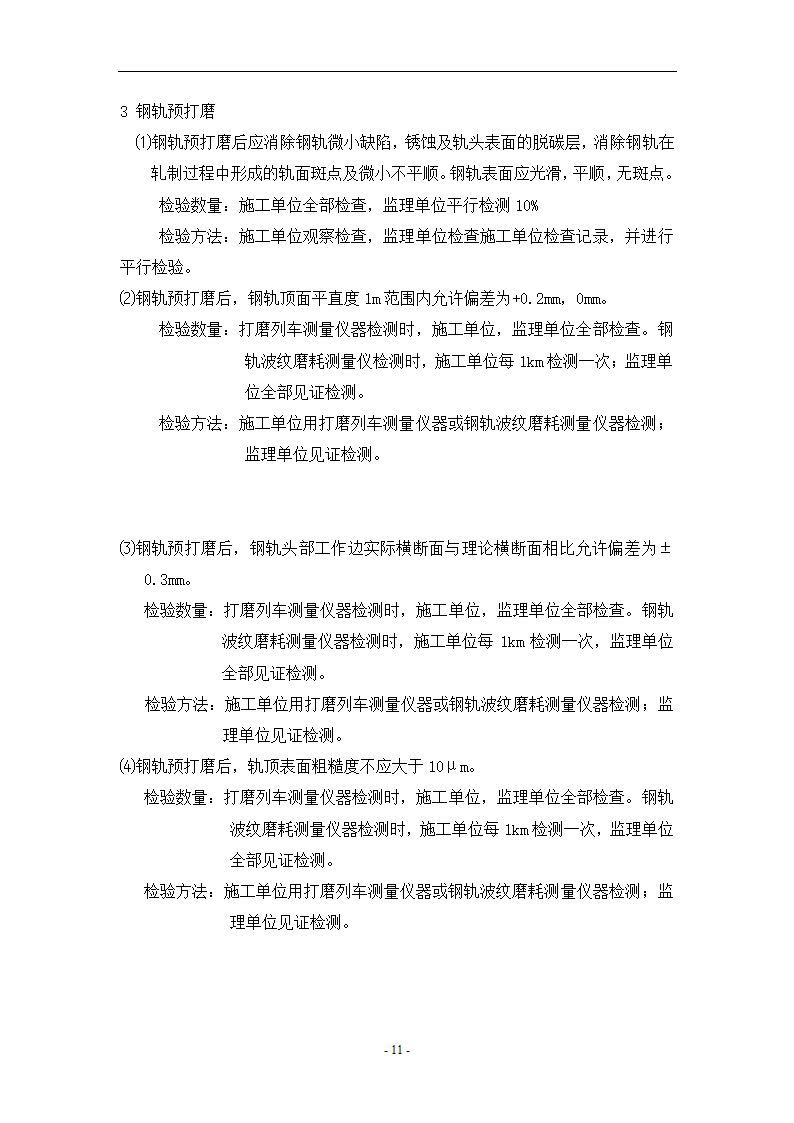 3 钢轨预打磨

⑴钢轨预打磨后应消除钢轨微小缺陷，锈蚀及轨头表面的脱碳层，消除钢轨在轧制过程中形成的轨面斑点及微小不平顺。钢轨表面应光滑，平顺，无斑点。

检验数量：施工单位全部检查，监理单位平行检测 10%

检验方法：施工单位观察检查，监理单位检查施工单位检查记录，并进行平行检验。

⑵钢轨预打磨后，钢轨顶面平直度 1m 范围内允许偏差为+0.2mm，0mm。

检验数量：打磨列车测量仪器检测时，施工单位，监理单位全部检查。钢轨波纹磨耗测量仪检测时，施工单位每 1km 检测一次；监理单位全部见证检测。

检验方法：施工单位用打磨列车测量仪器或钢轨波纹磨耗测量仪器检测；监理单位见证检测。

⑶钢轨预打磨后，钢轨头部工作边实际横断面与理论横断面相比允许偏差为±0.3mm。

检验数量：打磨列车测量仪器检测时，施工单位，监理单位全部检查。钢轨波纹磨耗测量仪器检测时，施工单位每 1km 检测一次，监理单位全部见证检测。

检验方法：施工单位用打磨列车测量仪器或钢轨波纹磨耗测量仪器检测；监理单位见证检测。

⑷钢轨预打磨后，轨顶表面粗糙度不应大于 10μm。

检验数量：打磨列车测量仪器检测时，施工单位，监理单位全部检查。钢轨波纹磨耗测量仪器检测时，施工单位每 1km 检测一次，监理单位全部见证检测。

检验方法：施工单位用打磨列车测量仪器或钢轨波纹磨耗测量仪器检测；监理单位见证检测。

- 11 -